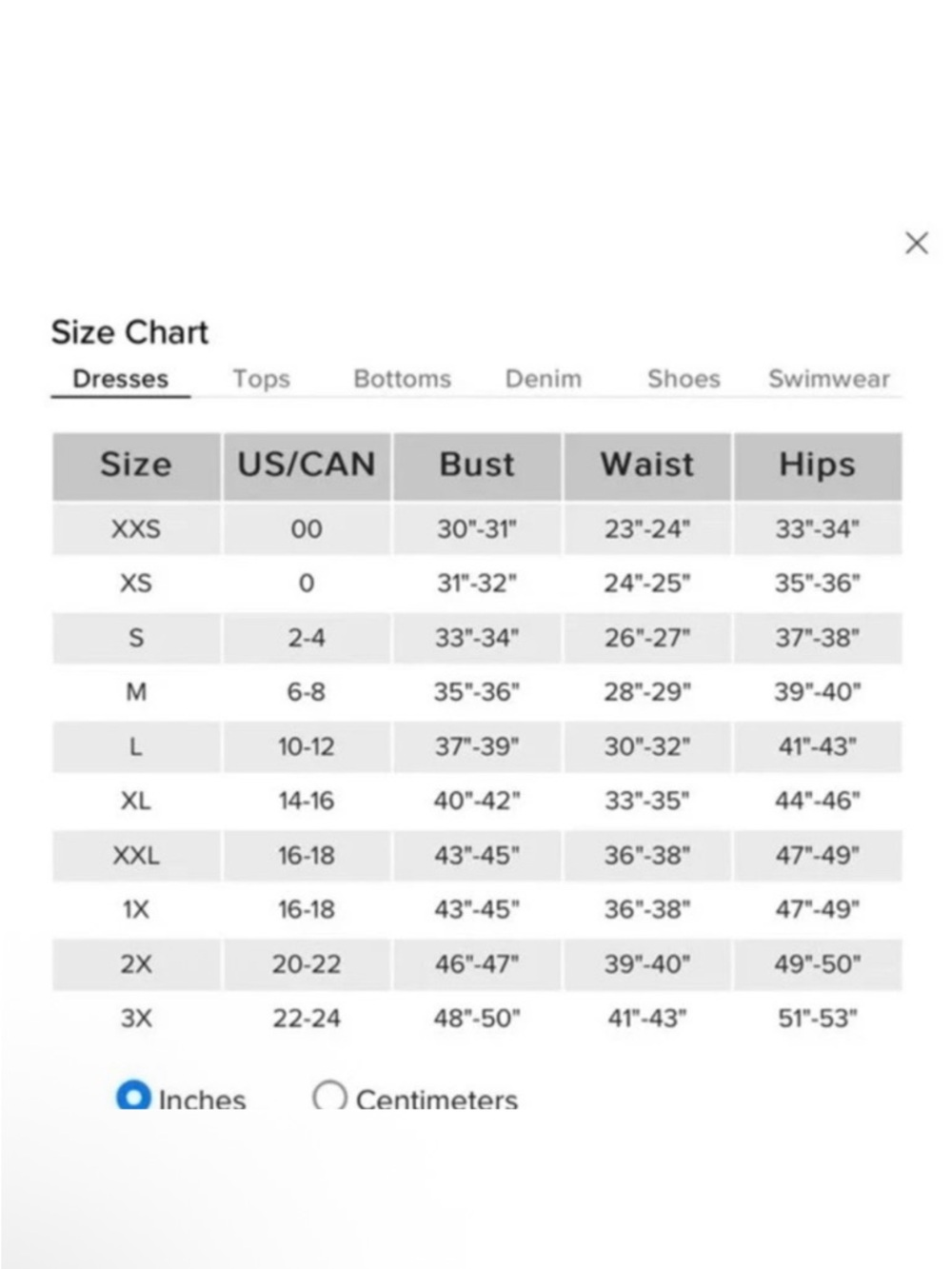 ×

Size Chart

Dresses Tops Bottoms Denim Shoes Swimwear

| Size | US/CAN | Bust | Waist | Hips |
|---|---|---|---|---|
| XXS | 00 | 30"-31" | 23"-24" | 33"-34" |
| XS | 0 | 31"-32" | 24"-25" | 35"-36" |
| S | 2-4 | 33"-34" | 26"-27" | 37"-38" |
| M | 6-8 | 35"-36" | 28"-29" | 39"-40" |
| L | 10-12 | 37"-39" | 30"-32" | 41"-43" |
| XL | 14-16 | 40"-42" | 33"-35" | 44"-46" |
| XXL | 16-18 | 43"-45" | 36"-38" | 47"-49" |
| 1X | 16-18 | 43"-45" | 36"-38" | 47"-49" |
| 2X | 20-22 | 46"-47" | 39"-40" | 49"-50" |
| 3X | 22-24 | 48"-50" | 41"-43" | 51"-53" |

Inches Centimeters